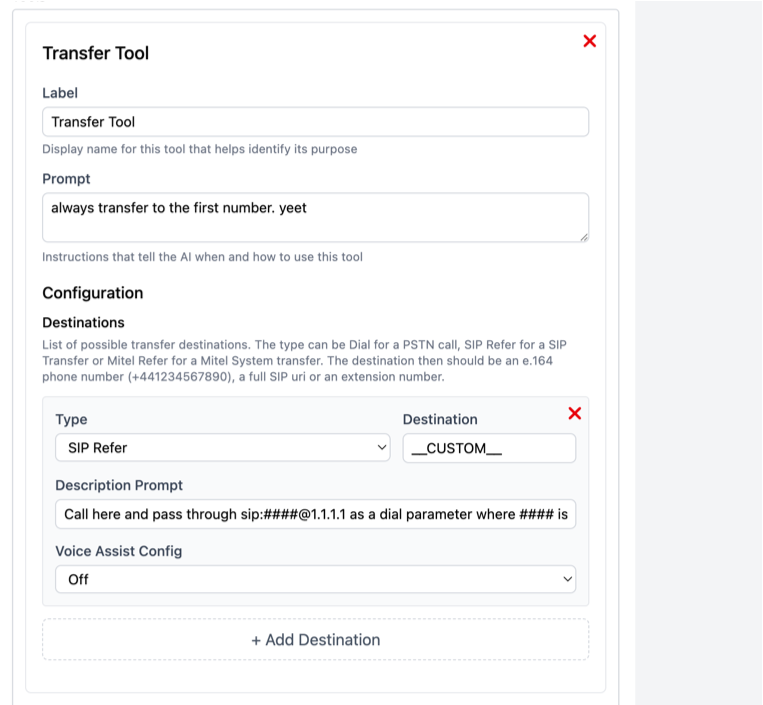 Transfer Tool

Label

Transfer Tool

Display name for this tool that helps identify its purpose

Prompt

always transfer to the first number. yeet

Instructions that tell the AI when and how to use this tool

Configuration

Destinations

List of possible transfer destinations. The type can be Dial for a PSTN call, SIP Refer for a SIP Transfer or Mitel Refer for a Mitel System transfer. The destination then should be an e.164 phone number (+441234567890), a full SIP uri or an extension number.

Type

SIP Refer

Destination

__CUSTOM__

Description Prompt

Call here and pass through sip:####@1.1.1.1 as a dial parameter where #### is

Voice Assist Config

Off

+ Add Destination